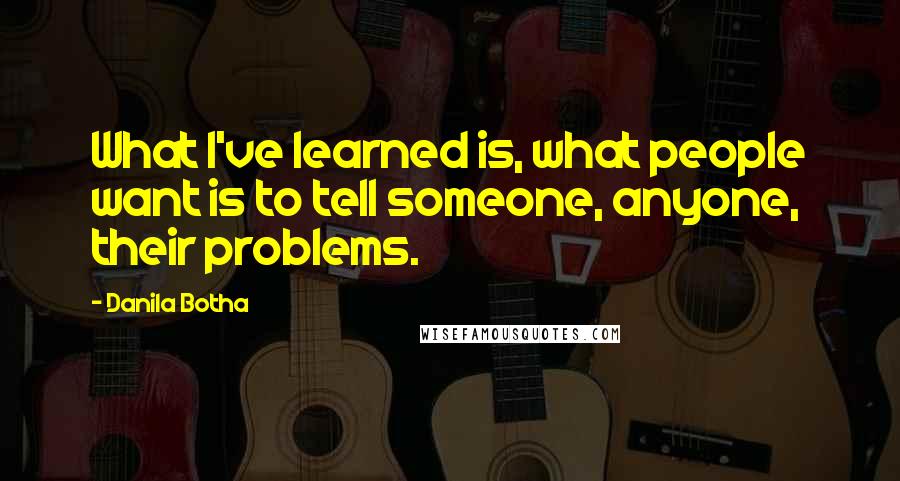 What I've learned is, what people want is to tell someone, anyone, their problems.

- Danila Botha

WISEFAMOUSQUOTES.COM